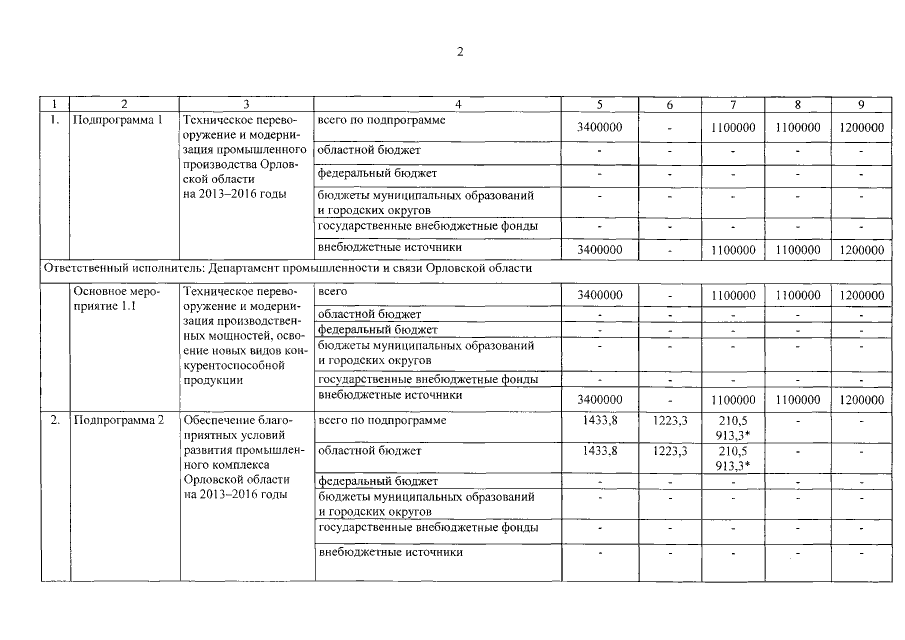 2

| 1 | 2 | 3 | 4 | 5 | 6 | 7 | 8 | 9 |
|---|---|---|---|---|---|---|---|---|
| 1. | Подпрограмма 1 | Техническое перевооружение и модернизация промышленного производства Орловской области на 2013–2016 годы | всего по подпрограмме | 3400000 | - | 1100000 | 1100000 | 1200000 |
| | | | областной бюджет | - | - | - | - | - |
| | | | федеральный бюджет | - | - | - | - | - |
| | | | бюджеты муниципальных образований и городских округов | - | - | - | - | - |
| | | | государственные внебюджетные фонды | - | - | - | - | - |
| | | | внебюджетные источники | 3400000 | - | 1100000 | 1100000 | 1200000 |
| Ответственный исполнитель: Департамент промышленности и связи Орловской области | | | | | | | | |
| | Основное мероприятие 1.1 | Техническое перевооружение и модернизация производственных мощностей, освоение новых видов конкурентоспособной продукции | всего | 3400000 | - | 1100000 | 1100000 | 1200000 |
| | | | областной бюджет | - | - | - | - | - |
| | | | федеральный бюджет | - | - | - | - | - |
| | | | бюджеты муниципальных образований и городских округов | - | - | - | - | - |
| | | | государственные внебюджетные фонды | - | - | - | - | - |
| | | | внебюджетные источники | 3400000 | - | 1100000 | 1100000 | 1200000 |
| 2. | Подпрограмма 2 | Обеспечение благоприятных условий развития промышленного комплекса Орловской области на 2013–2016 годы | всего по подпрограмме | 1433,8 | 1223,3 | 210,5 913,3* | - | - |
| | | | областной бюджет | 1433,8 | 1223,3 | 210,5 913,3* | - | - |
| | | | федеральный бюджет | - | - | - | - | - |
| | | | бюджеты муниципальных образований и городских округов | - | - | - | - | - |
| | | | государственные внебюджетные фонды | - | - | - | - | - |
| | | | внебюджетные источники | - | - | - | - | - |